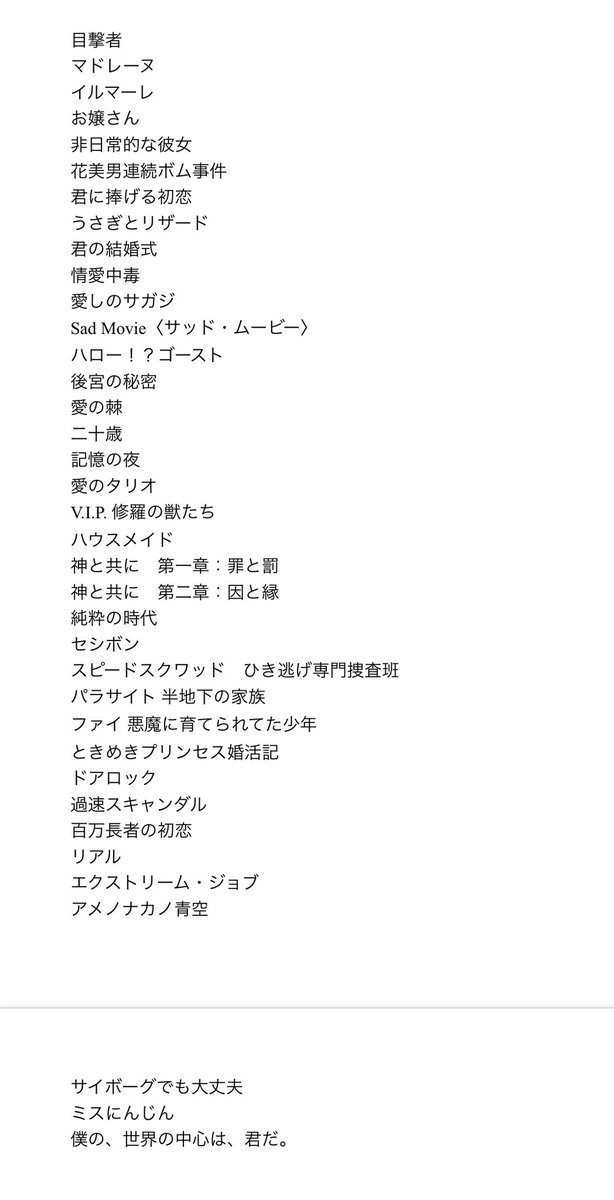 目撃者
マドレーヌ
イルマーレ
お嬢さん
非日常的な彼女
花美男連続ボム事件
君に捧げる初恋
うさぎとリザード
君の結婚式
情愛中毒
愛しのサガジ
Sad Movie〈サッド・ムービー〉
ハロー！？ゴースト
後宮の秘密
愛の棘
二十歳
記憶の夜
愛のタリオ
V.I.P. 修羅の獣たち
ハウスメイド
神と共に　第一章：罪と罰
神と共に　第二章：因と縁
純粋の時代
セシボン
スピードスクワッド　ひき逃げ専門捜査班
パラサイト 半地下の家族
ファイ 悪魔に育てられてた少年
ときめきプリンセス婚活記
ドアロック
過速スキャンダル
百万長者の初恋
リアル
エクストリーム・ジョブ
アメノナカノ青空

サイボーグでも大丈夫
ミスにんじん
僕の、世界の中心は、君だ。